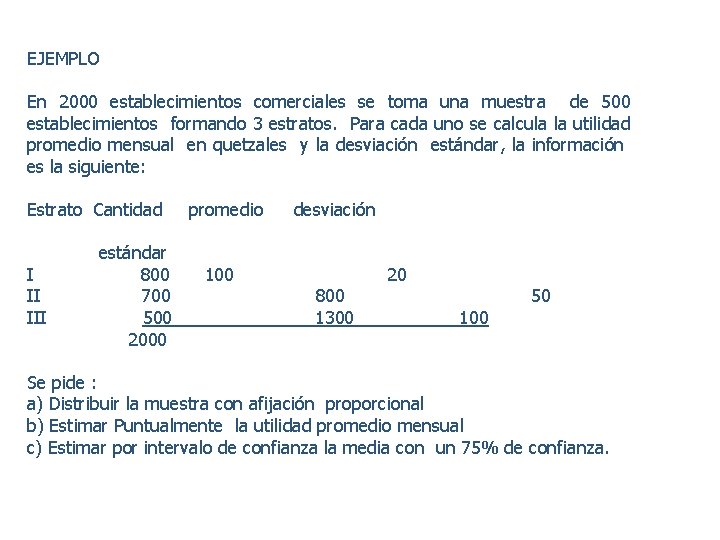 EJEMPLO

En 2000 establecimientos comerciales se toma una muestra de 500 establecimientos formando 3 estratos. Para cada uno se calcula la utilidad promedio mensual en quetzales y la desviación estándar, la información es la siguiente:

| Estrato | Cantidad | promedio | desviación estándar |
|---|---|---|---|
| I | 800 | 100 | 20 |
| II | 700 | 800 | 50 |
| III | 500 | 1300 | 100 |
| | 2000 | | |

Se pide :
a) Distribuir la muestra con afijación proporcional
b) Estimar Puntualmente la utilidad promedio mensual
c) Estimar por intervalo de confianza la media con un 75% de confianza.